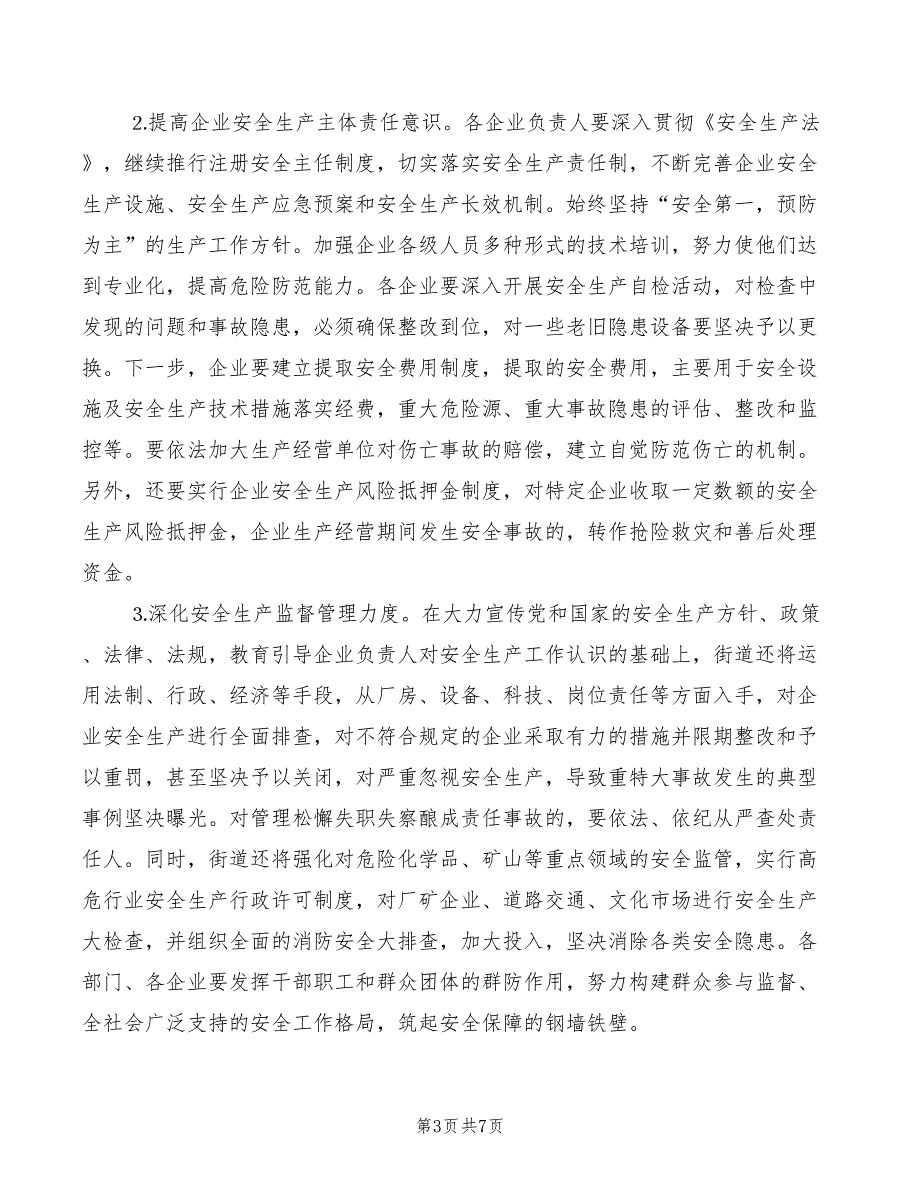 2.提高企业安全生产主体责任意识。各企业负责人要深入贯彻《安全生产法》，继续推行注册安全主任制度，切实落实安全生产责任制，不断完善企业安全生产设施、安全生产应急预案和安全生产长效机制。始终坚持“安全第一，预防为主”的生产工作方针。加强企业各级人员多种形式的技术培训，努力使他们达到专业化，提高危险防范能力。各企业要深入开展安全生产自检活动，对检查中发现的问题和事故隐患，必须确保整改到位，对一些老旧隐患设备要坚决予以更换。下一步，企业要建立提取安全费用制度，提取的安全费用，主要用于安全设施及安全生产技术措施落实经费，重大危险源、重大事故隐患的评估、整改和监控等。要依法加大生产经营单位对伤亡事故的赔偿，建立自觉防范伤亡的机制。另外，还要实行企业安全生产风险抵押金制度，对特定企业收取一定数额的安全生产风险抵押金，企业生产经营期间发生安全事故的，转作抢险救灾和善后处理资金。

3.深化安全生产监督管理力度。在大力宣传党和国家的安全生产方针、政策、法律、法规，教育引导企业负责人对安全生产工作认识的基础上，街道还将运用法制、行政、经济等手段，从厂房、设备、科技、岗位责任等方面入手，对企业安全生产进行全面排查，对不符合规定的企业采取有力的措施并限期整改和予以重罚，甚至坚决予以关闭，对严重忽视安全生产，导致重特大事故发生的典型事例坚决曝光。对管理松懈失职失察酿成责任事故的，要依法、依纪从严查处责任人。同时，街道还将强化对危险化学品、矿山等重点领域的安全监管，实行高危行业安全生产行政许可制度，对厂矿企业、道路交通、文化市场进行安全生产大检查，并组织全面的消防安全大排查，加大投入，坚决消除各类安全隐患。各部门、各企业要发挥干部职工和群众团体的群防作用，努力构建群众参与监督、全社会广泛支持的安全工作格局，筑起安全保障的钢墙铁壁。

第3页 共7页